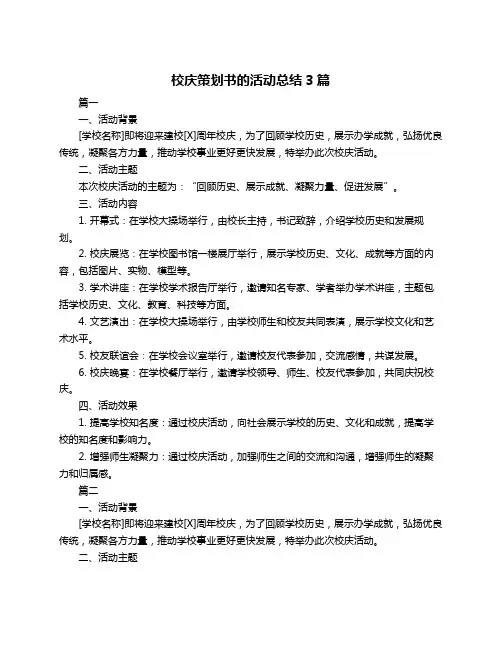 校庆策划书的活动总结 3 篇

篇一

一、活动背景

[学校名称]即将迎来建校[X]周年校庆，为了回顾学校历史，展示办学成就，弘扬优良传统，凝聚各方力量，推动学校事业更好更快发展，特举办此次校庆活动。

二、活动主题

本次校庆活动的主题为：“回顾历史、展示成就、凝聚力量、促进发展”。

三、活动内容

1. 开幕式：在学校大操场举行，由校长主持，书记致辞，介绍学校历史和发展规划。

2. 校庆展览：在学校图书馆一楼展厅举行，展示学校历史、文化、成就等方面的内容，包括图片、实物、模型等。

3. 学术讲座：在学校学术报告厅举行，邀请知名专家、学者举办学术讲座，主题包括学校历史、文化、教育、科技等方面。

4. 文艺演出：在学校大操场举行，由学校师生和校友共同表演，展示学校文化和艺术水平。

5. 校友联谊会：在学校会议室举行，邀请校友代表参加，交流感情，共谋发展。

6. 校庆晚宴：在学校餐厅举行，邀请学校领导、师生、校友代表参加，共同庆祝校庆。

四、活动效果

1. 提高学校知名度：通过校庆活动，向社会展示学校的历史、文化和成就，提高学校的知名度和影响力。

2. 增强师生凝聚力：通过校庆活动，加强师生之间的交流和沟通，增强师生的凝聚力和归属感。

篇二

一、活动背景

[学校名称]即将迎来建校[X]周年校庆，为了回顾学校历史，展示办学成就，弘扬优良传统，凝聚各方力量，推动学校事业更好更快发展，特举办此次校庆活动。

二、活动主题